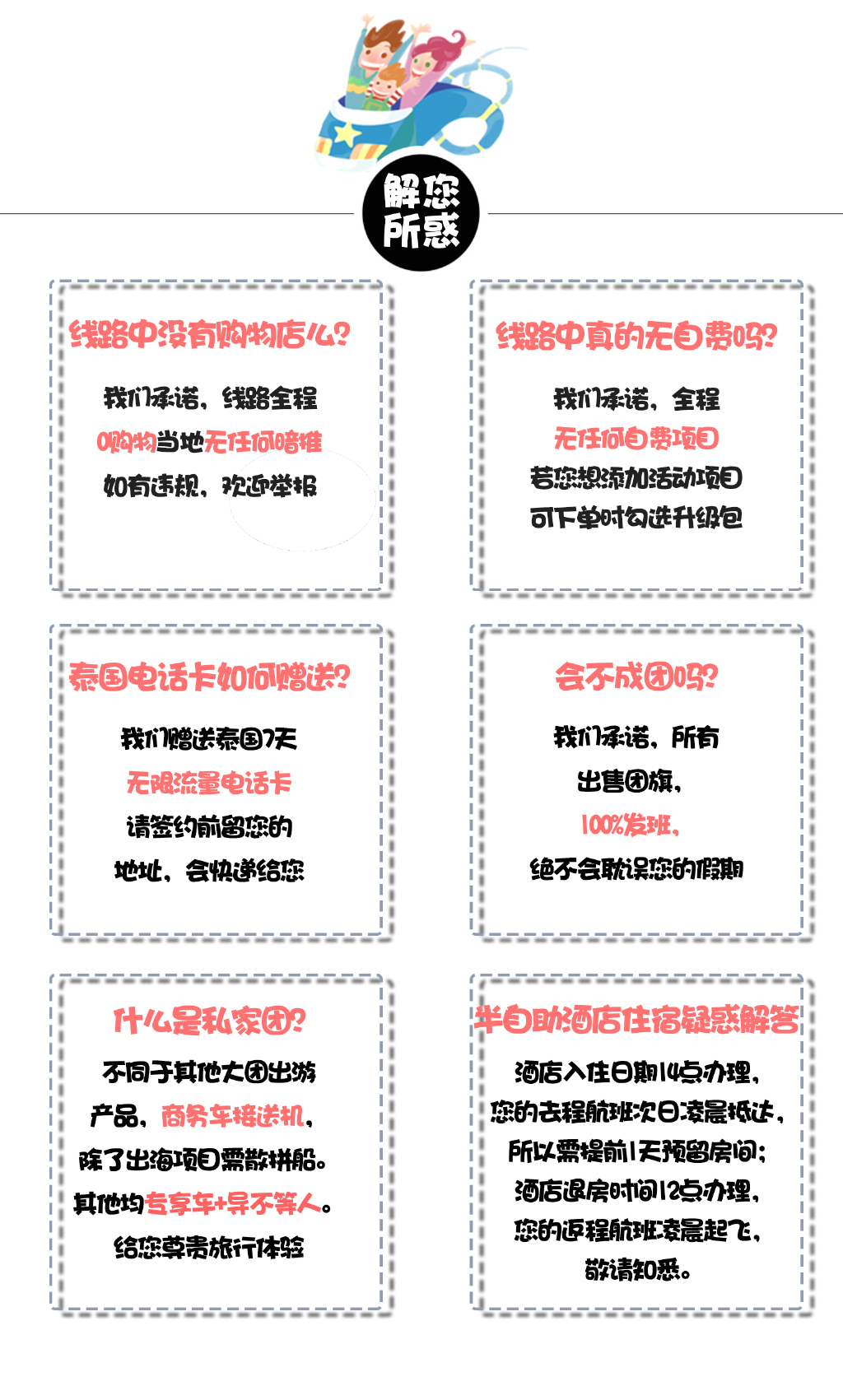 解您所惑

线路中没有购物店么？

我们承诺，线路全程
0购物当地无任何暗推
如有违规，欢迎举报

线路中真的无自费吗？

我们承诺，全程
无任何自费项目
若您想添加活动项目
可下单时勾选升级包

泰国电话卡如何赠送？

我们赠送泰国7天
无限流量电话卡
请签约前留您的
地址，会快递给您

会不成团吗？

我们承诺，所有
出售团旗，
100%发班，
绝不会耽误您的假期

什么是私家团？

不同于其他大团出游
产品，商务车接送机，
除了出海项目需散拼船。
其他均专享车+导不等人。
给您尊贵旅行体验

半自助酒店住宿疑惑解答

酒店入住日期14点办理，
您的去程航班次日凌晨抵达，
所以需提前1天预留房间；
酒店退房时间12点办理，
您的返程航班凌晨起飞，
敬请知悉。